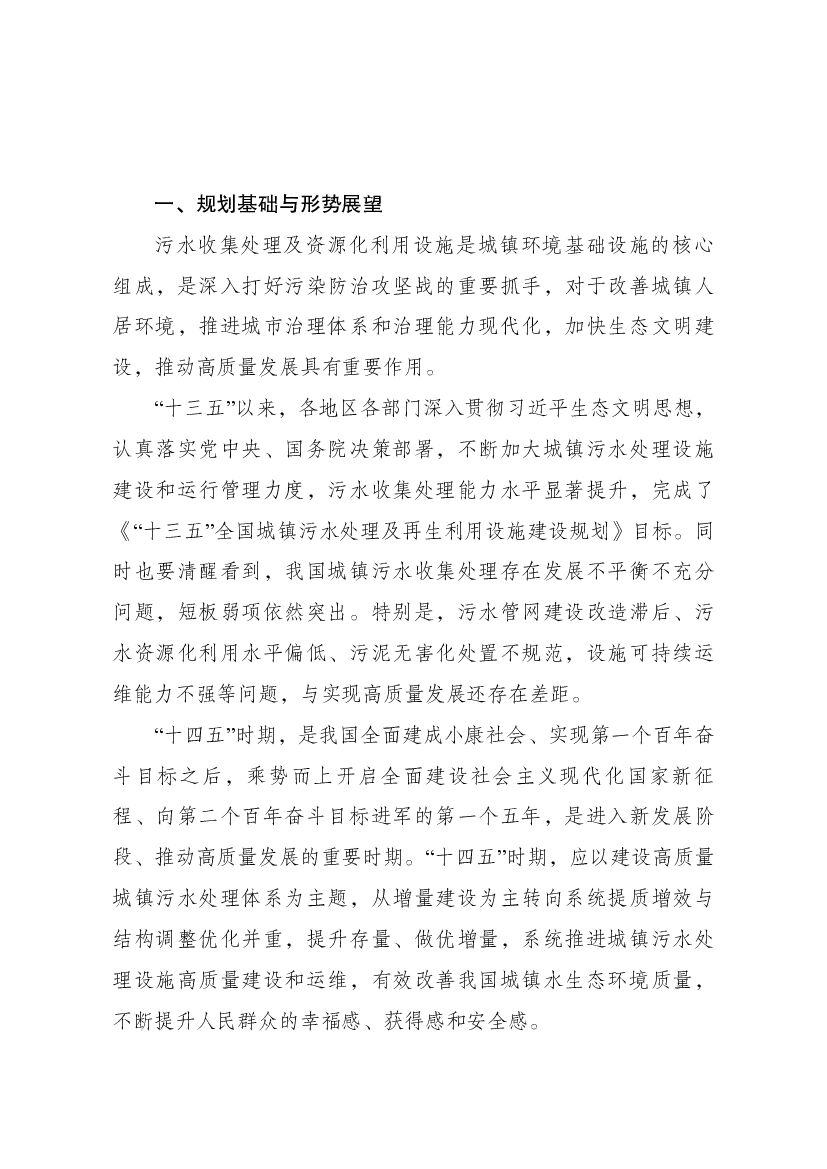 一、规划基础与形势展望

污水收集处理及资源化利用设施是城镇环境基础设施的核心组成，是深入打好污染防治攻坚战的重要抓手，对于改善城镇人居环境，推进城市治理体系和治理能力现代化，加快生态文明建设，推动高质量发展具有重要作用。

“十三五”以来，各地区各部门深入贯彻习近平生态文明思想，认真落实党中央、国务院决策部署，不断加大城镇污水处理设施建设和运行管理力度，污水收集处理能力水平显著提升，完成了《“十三五”全国城镇污水处理及再生利用设施建设规划》目标。同时也要清醒看到，我国城镇污水收集处理存在发展不平衡不充分问题，短板弱项依然突出。特别是，污水管网建设改造滞后、污水资源化利用水平偏低、污泥无害化处置不规范，设施可持续运维能力不强等问题，与实现高质量发展还存在差距。

“十四五”时期，是我国全面建成小康社会、实现第一个百年奋斗目标之后，乘势而上开启全面建设社会主义现代化国家新征程、向第二个百年奋斗目标进军的第一个五年，是进入新发展阶段、推动高质量发展的重要时期。“十四五”时期，应以建设高质量城镇污水处理体系为主题，从增量建设为主转向系统提质增效与结构调整优化并重，提升存量、做优增量，系统推进城镇污水处理设施高质量建设和运维，有效改善我国城镇水生态环境质量，不断提升人民群众的幸福感、获得感和安全感。